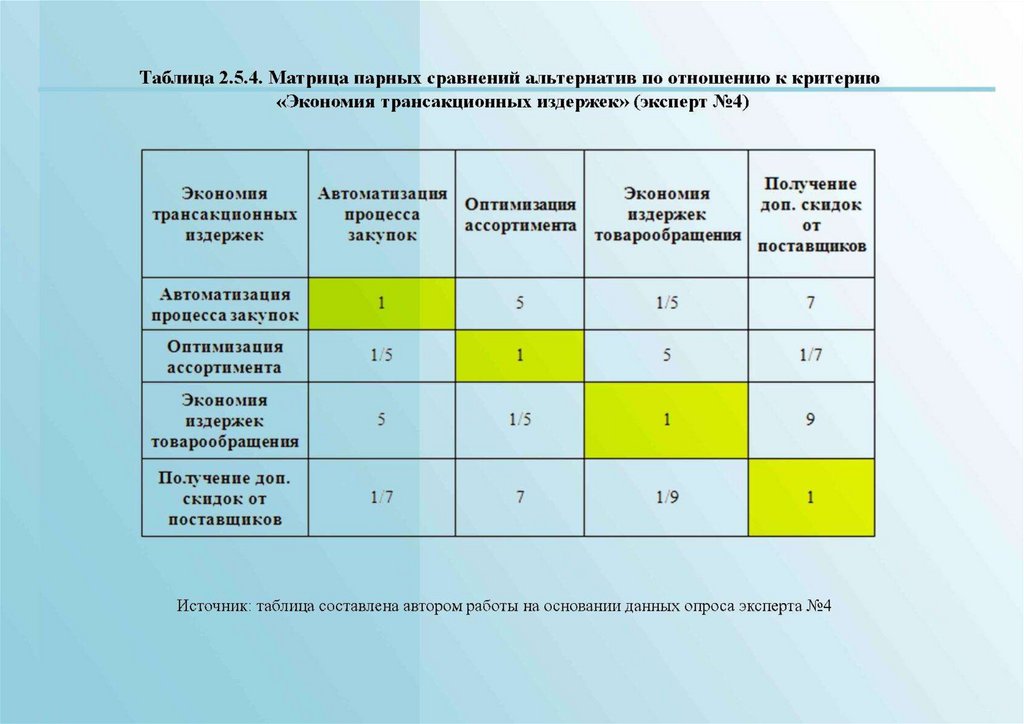 Таблица 2.5.4. Матрица парных сравнений альтернатив по отношению к критерию «Экономия трансакционных издержек» (эксперт №4)

| Экономия трансакционных издержек | Автоматизация процесса закупок | Оптимизация ассортимента | Экономия издержек товарообращения | Получение доп. скидок от поставщиков |
|---|---|---|---|---|
| Автоматизация процесса закупок | 1 | 5 | 1/5 | 7 |
| Оптимизация ассортимента | 1/5 | 1 | 5 | 1/7 |
| Экономия издержек товарообращения | 5 | 1/5 | 1 | 9 |
| Получение доп. скидок от поставщиков | 1/7 | 7 | 1/9 | 1 |

Источник: таблица составлена автором работы на основании данных опроса эксперта №4